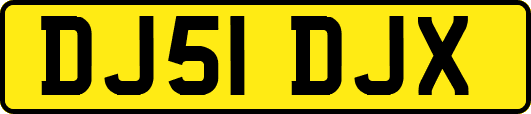 DJ51 DJX